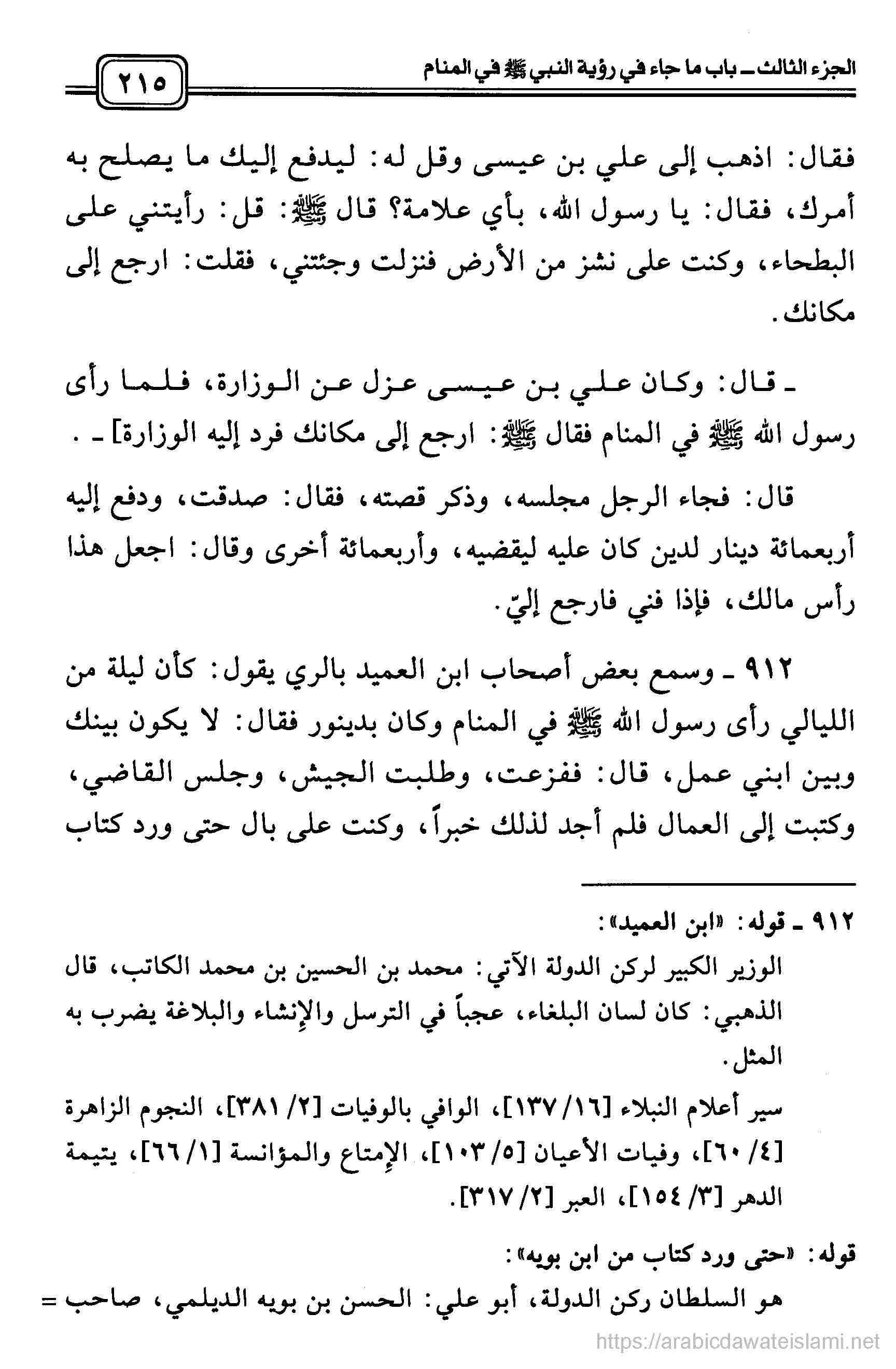 الجزء الثالث ـ باب ما جاء في رؤية النبي ﷺ في المنام

٢١٥

فقال: اذهب إلى علي بن عيسى وقل له: ليدفع إليك ما يصلح به أمرك، فقال: يا رسول الله، بأي علامة؟ قال ﷺ: قل: رأيتني على البطحاء، وكنت على نشز من الأرض فنزلت وجئتني، فقلت: ارجع إلى مكانك.

ـ قال: وكان علي بن عيسى عزل عن الوزارة، فلما رأى رسول الله ﷺ في المنام فقال ﷺ: ارجع إلى مكانك فرد إليه الوزارة] ـ .

قال: فجاء الرجل مجلسه، وذكر قصته، فقال: صدقت، ودفع إليه أربعمائة دينار لدين كان عليه ليقضيه، وأربعمائة أخرى وقال: اجعل هذا رأس مالك، فإذا فني فارجع إليّ.

٩١٢ ـ وسمع بعض أصحاب ابن العميد بالري يقول: كأن ليلة من الليالي رأى رسول الله ﷺ في المنام وكان بدينور فقال: لا يكون بينك وبين ابني عمل، قال: ففزعت، وطلبت الجيش، وجلس القاضي، وكتبت إلى العمال فلم أجد لذلك خبراً، وكنت على بال حتى ورد كتاب

٩١٢ ـ قوله: «ابن العميد»:

الوزير الكبير لركن الدولة الآتي: محمد بن الحسين بن محمد الكاتب، قال الذهبي: كان لسان البلغاء، عجباً في الترسل والإنشاء والبلاغة يضرب به المثل.

سير أعلام النبلاء [١٦/ ١٣٧]، الوافي بالوفيات [٢/ ٣٨١]، النجوم الزاهرة [٤/ ٦٠]، وفيات الأعيان [٥/ ١٠٣]، الإمتاع والمؤانسة [١/ ٦٦]، يتيمة الدهر [٣/ ١٥٤]، العبر [٢/ ٣١٧].

قوله: «حتى ورد كتاب من ابن بويه»:

هو السلطان ركن الدولة، أبو علي: الحسن بن بويه الديلمي، صاحب =

https://arabicdawateislami.net